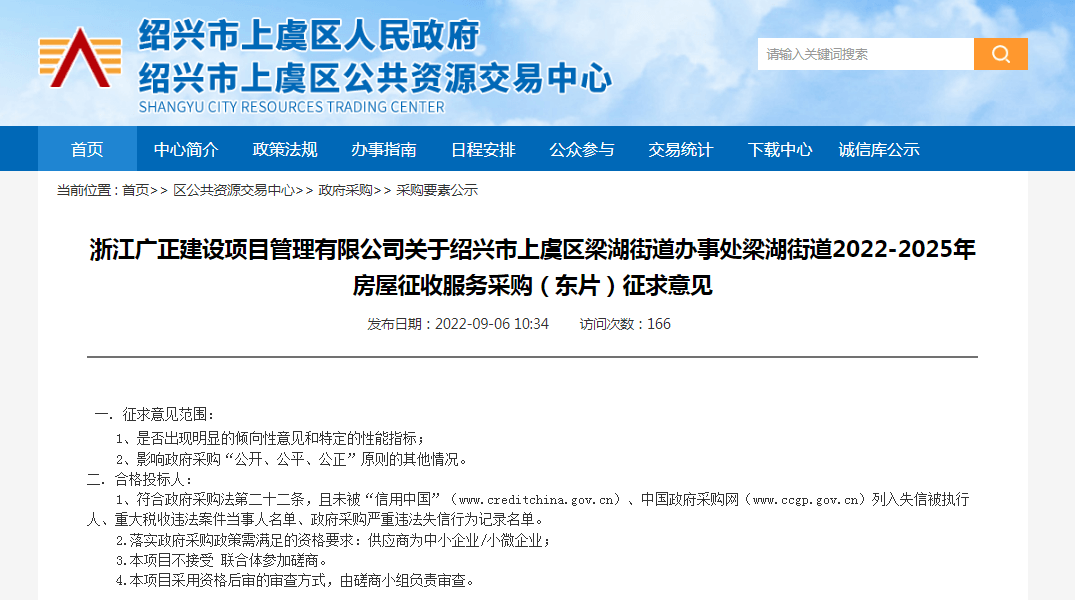 绍兴市上虞区人民政府
绍兴市上虞区公共资源交易中心
SHANGYU CITY RESOURCES TRADING CENTER

请输入关键词搜索

首页 中心简介 政策法规 办事指南 日程安排 公众参与 交易统计 下载中心 诚信库公示

当前位置：首页>> 区公共资源交易中心>> 政府采购>> 采购要素公示

浙江广正建设项目管理有限公司关于绍兴市上虞区梁湖街道办事处梁湖街道2022-2025年房屋征收服务采购（东片）征求意见

发布日期：2022-09-06 10:34 访问次数：166

一. 征求意见范围：
1、是否出现明显的倾向性意见和特定的性能指标；
2、影响政府采购“公开、公平、公正”原则的其他情况。
二. 合格投标人：
1、符合政府采购法第二十二条，且未被“信用中国”（www.creditchina.gov.cn）、中国政府采购网（www.ccgp.gov.cn）列入失信被执行人、重大税收违法案件当事人名单、政府采购严重违法失信行为记录名单。
2.落实政府采购政策需满足的资格要求：供应商为中小企业/小微企业；
3.本项目不接受 联合体参加磋商。
4.本项目采用资格后审的审查方式，由磋商小组负责审查。